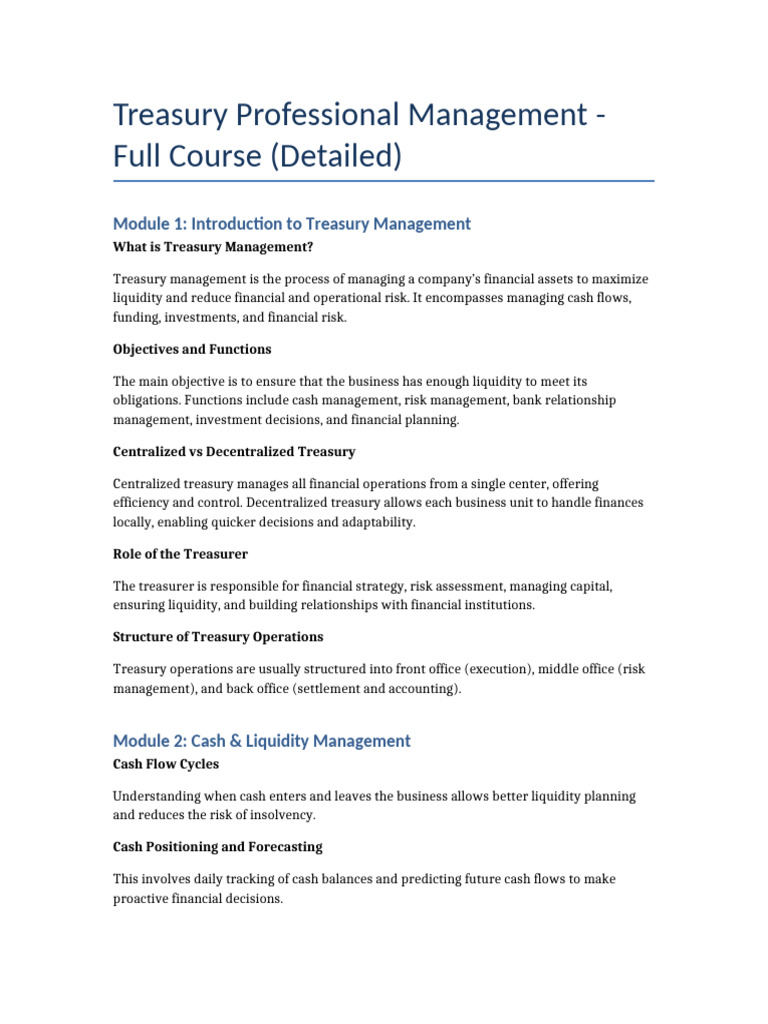 Treasury Professional Management - Full Course (Detailed)

Module 1: Introduction to Treasury Management

What is Treasury Management?

Treasury management is the process of managing a company's financial assets to maximize liquidity and reduce financial and operational risk. It encompasses managing cash flows, funding, investments, and financial risk.

Objectives and Functions

The main objective is to ensure that the business has enough liquidity to meet its obligations. Functions include cash management, risk management, bank relationship management, investment decisions, and financial planning.

Centralized vs Decentralized Treasury

Centralized treasury manages all financial operations from a single center, offering efficiency and control. Decentralized treasury allows each business unit to handle finances locally, enabling quicker decisions and adaptability.

Role of the Treasurer

The treasurer is responsible for financial strategy, risk assessment, managing capital, ensuring liquidity, and building relationships with financial institutions.

Structure of Treasury Operations

Treasury operations are usually structured into front office (execution), middle office (risk management), and back office (settlement and accounting).

Module 2: Cash & Liquidity Management

Cash Flow Cycles

Understanding when cash enters and leaves the business allows better liquidity planning and reduces the risk of insolvency.

Cash Positioning and Forecasting

This involves daily tracking of cash balances and predicting future cash flows to make proactive financial decisions.